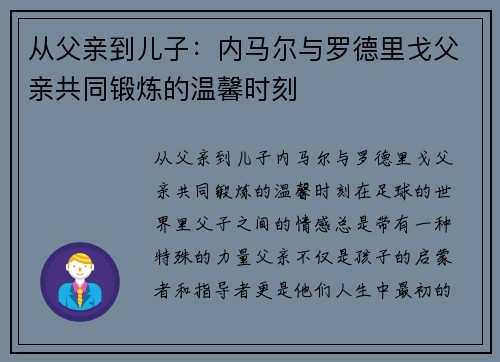 从父亲到儿子：内马尔与罗德里戈父亲共同锻炼的温馨时刻

从父亲到儿子内马尔与罗德里戈父亲共同锻炼的温馨时刻在足球的世界里父子之间的情感总是带有一种特殊的力量父亲不仅是孩子的启蒙者和指导者更是他们人生中最初的